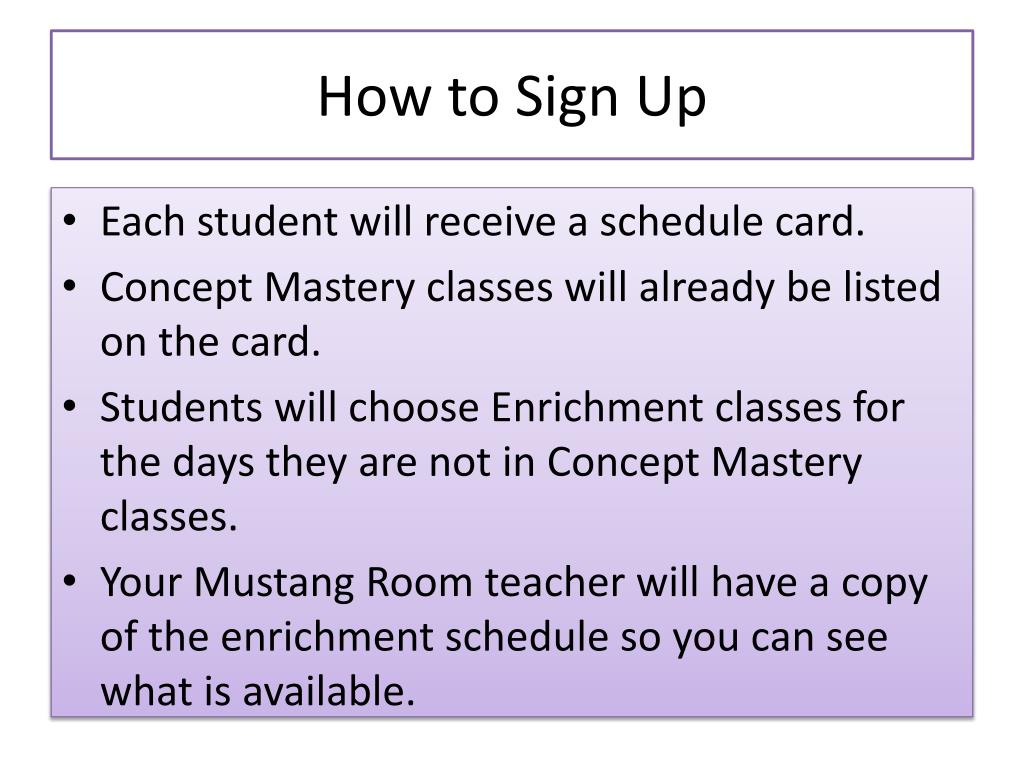 How to Sign Up

• Each student will receive a schedule card.
• Concept Mastery classes will already be listed on the card.
• Students will choose Enrichment classes for the days they are not in Concept Mastery classes.
• Your Mustang Room teacher will have a copy of the enrichment schedule so you can see what is available.